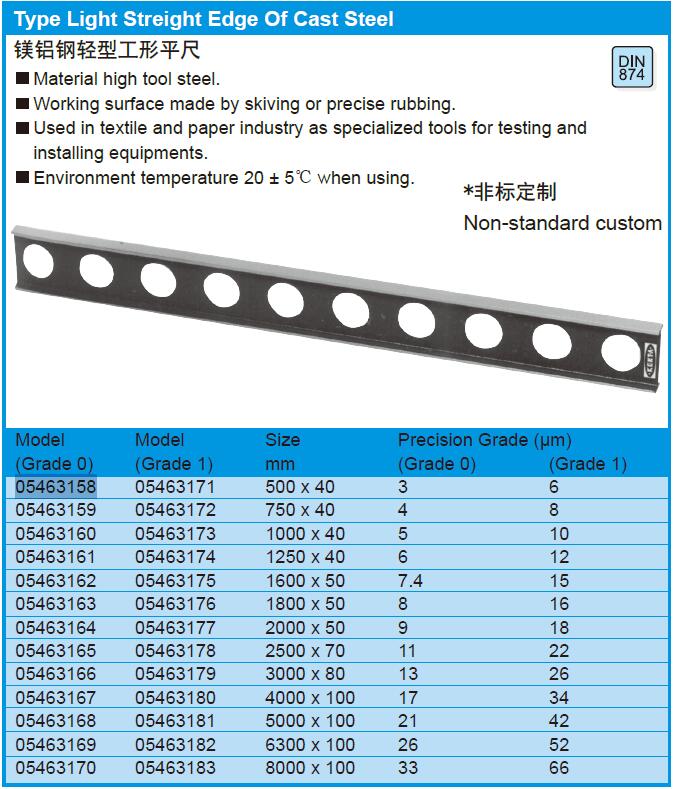 Type Light Streight Edge Of Cast Steel

镁铝钢轻型工形平尺

DIN 874

■ Material high tool steel.
■ Working surface made by skiving or precise rubbing.
■ Used in textile and paper industry as specialized tools for testing and installing equipments.
■ Environment temperature 20 ± 5℃ when using.

*非标定制
Non-standard custom

| Model (Grade 0) | Model (Grade 1) | Size mm | Precision Grade (μm) (Grade 0) | (Grade 1) |
|---|---|---|---|---|
| 05463158 | 05463171 | 500 x 40 | 3 | 6 |
| 05463159 | 05463172 | 750 x 40 | 4 | 8 |
| 05463160 | 05463173 | 1000 x 40 | 5 | 10 |
| 05463161 | 05463174 | 1250 x 40 | 6 | 12 |
| 05463162 | 05463175 | 1600 x 50 | 7.4 | 15 |
| 05463163 | 05463176 | 1800 x 50 | 8 | 16 |
| 05463164 | 05463177 | 2000 x 50 | 9 | 18 |
| 05463165 | 05463178 | 2500 x 70 | 11 | 22 |
| 05463166 | 05463179 | 3000 x 80 | 13 | 26 |
| 05463167 | 05463180 | 4000 x 100 | 17 | 34 |
| 05463168 | 05463181 | 5000 x 100 | 21 | 42 |
| 05463169 | 05463182 | 6300 x 100 | 26 | 52 |
| 05463170 | 05463183 | 8000 x 100 | 33 | 66 |